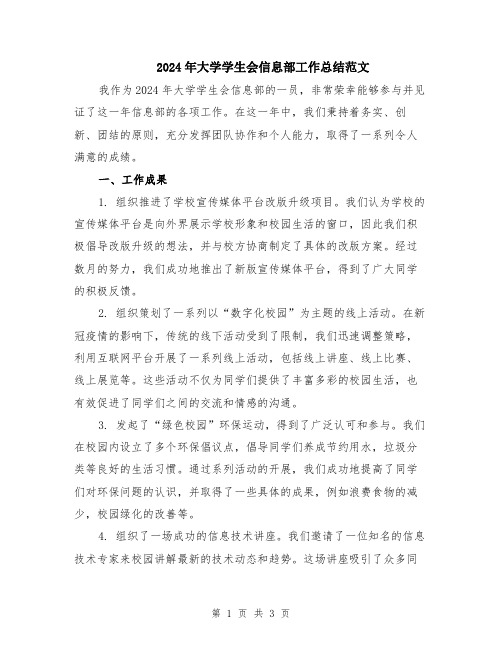 2024年大学学生会信息部工作总结范文

我作为2024年大学学生会信息部的一员，非常荣幸能够参与并见证了这一年信息部的各项工作。在这一年中，我们秉持着务实、创新、团结的原则，充分发挥团队协作和个人能力，取得了一系列令人满意的成绩。

一、工作成果

1. 组织推进了学校宣传媒体平台改版升级项目。我们认为学校的宣传媒体平台是向外界展示学校形象和校园生活的窗口，因此我们积极倡导改版升级的想法，并与校方协商制定了具体的改版方案。经过数月的努力，我们成功地推出了新版宣传媒体平台，得到了广大同学的积极反馈。

2. 组织策划了一系列以“数字化校园”为主题的线上活动。在新冠疫情的影响下，传统的线下活动受到了限制，我们迅速调整策略，利用互联网平台开展了一系列线上活动，包括线上讲座、线上比赛、线上展览等。这些活动不仅为同学们提供了丰富多彩的校园生活，也有效促进了同学们之间的交流和情感的沟通。

3. 发起了“绿色校园”环保运动，得到了广泛认可和参与。我们在校园内设立了多个环保倡议点，倡导同学们养成节约用水，垃圾分类等良好的生活习惯。通过系列活动的开展，我们成功地提高了同学们对环保问题的认识，并取得了一些具体的成果，例如浪费食物的减少，校园绿化的改善等。

4. 组织了一场成功的信息技术讲座。我们邀请了一位知名的信息技术专家来校园讲解最新的技术动态和趋势。这场讲座吸引了众多同

第 1 页 共 3 页